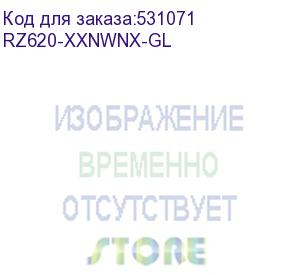 Код для заказа:531071
RZ620-XXNWNX-GL

ИЗОБРАЖЕНИЕ
ВРЕМЕННО
ОТСУТСТВУЕТ
STORE